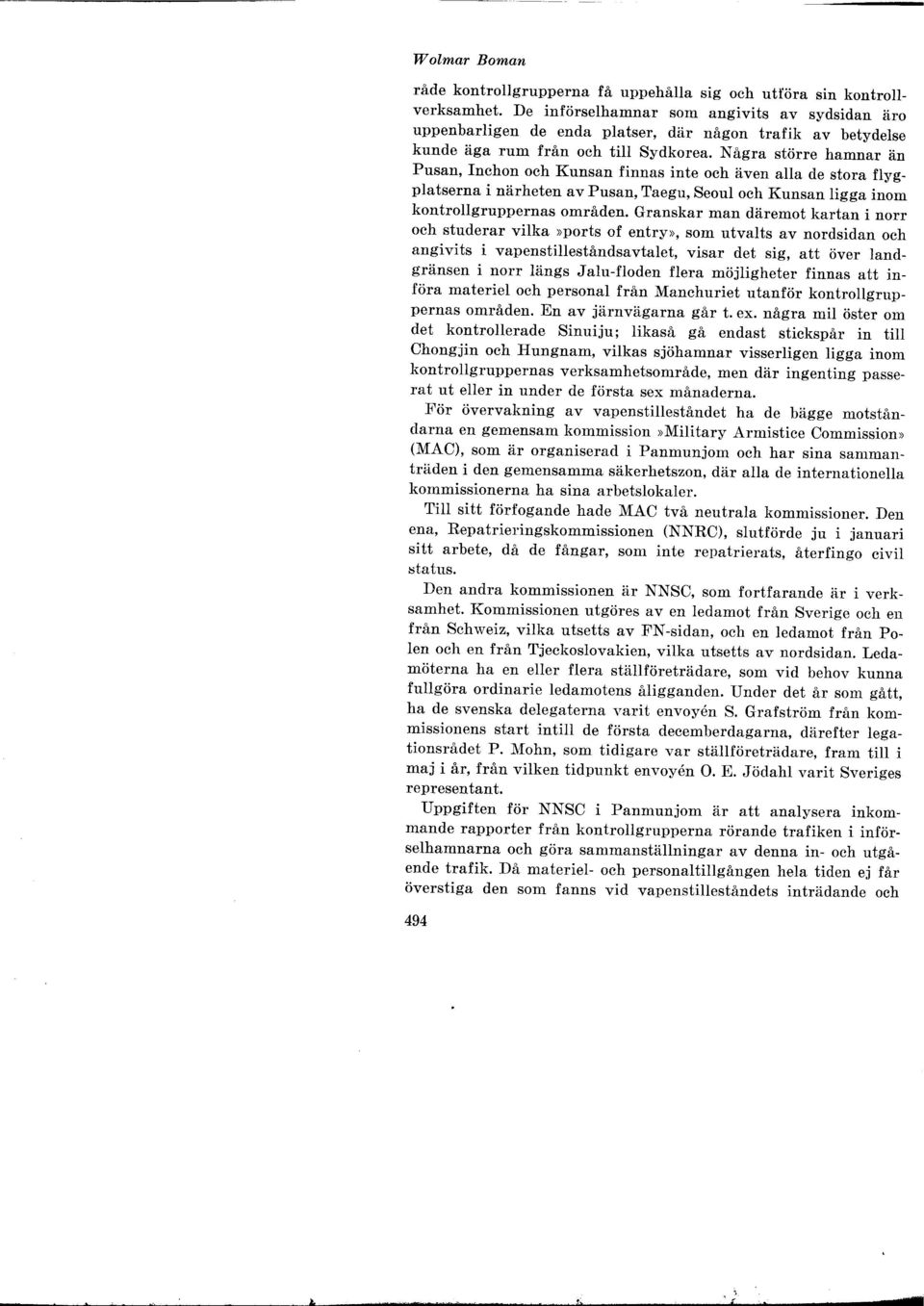 Wolmar Boman

råde kontrollgrupperna få uppehålla sig och utföra sin kontrollverksamhet. De införselhamnar som angivits av sydsidan äro uppenbarligen de enda platser, där någon trafik av betydelse kunde äga rum från och till Sydkorea. Några större hamnar än Pusan, Inchon och Kunsan finnas inte och även alla de stora flygplatserna i närheten av Pusan, Taegu, Seoul och Kunsan ligga inom kontrollgruppernas områden. Granskar man däremot kartan i norr och studerar vilka »ports of entry», som utvalts av nordsidan och angivits i vapenstilleståndsavtalet, visar det sig, att över landgränsen i norr längs Jalu-floden flera möjligheter finnas att införa materiel och personal från Manchuriet utanför kontrollgruppernas områden. En av järnvägarna går t. ex. några mil öster om det kontrollerade Sinuiju; likaså gå endast stickspår in till Chongjin och Hungnam, vilkas sjöhamnar visserligen ligga inom kontrollgruppernas verksamhetsområde, men där ingenting passerat ut eller in under de första sex månaderna.

För övervakning av vapenstilleståndet ha de bägge motståndarna en gemensam kommission »Military Armistice Commission» (MAC), som är organiserad i Panmunjom och har sina sammanträden i den gemensamma säkerhetszon, där alla de internationella kommissionerna ha sina arbetslokaler.

Till sitt förfogande hade MAC två neutrala kommissioner. Den ena, Repatrieringskommissionen (NNRC), slutförde ju i januari sitt arbete, då de fångar, som inte repatrierats, återfingo civil status.

Den andra kommissionen är NNSC, som fortfarande är i verksamhet. Kommissionen utgöres av en ledamot från Sverige och en från Schweiz, vilka utsetts av FN-sidan, och en ledamot från Polen och en från Tjeckoslovakien, vilka utsetts av nordsidan. Ledamöterna ha en eller flera ställföreträdare, som vid behov kunna fullgöra ordinarie ledamotens åligganden. Under det år som gått, ha de svenska delegaterna varit envoyén S. Grafström från kommissionens start intill de första decemberdagarna, därefter legationsrådet P. Mohn, som tidigare var ställföreträdare, fram till i maj i år, från vilken tidpunkt envoyén O. E. Jödahl varit Sveriges representant.

Uppgiften för NNSC i Panmunjom är att analysera inkommande rapporter från kontrollgrupperna rörande trafiken i införselhamnarna och göra sammanställningar av denna in- och utgående trafik. Då materiel- och personaltillgången hela tiden ej får överstiga den som fanns vid vapenstilleståndets inträdande och

494